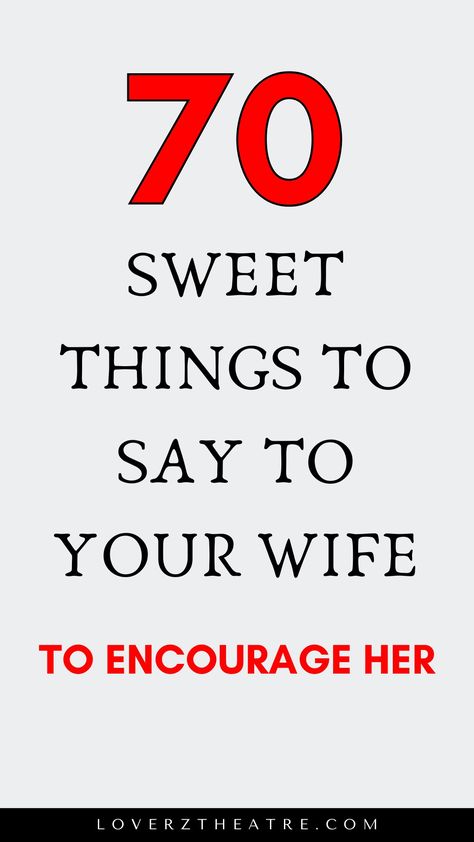 70

SWEET THINGS TO SAY TO YOUR WIFE

TO ENCOURAGE HER

LOVERZTHEATRE.COM